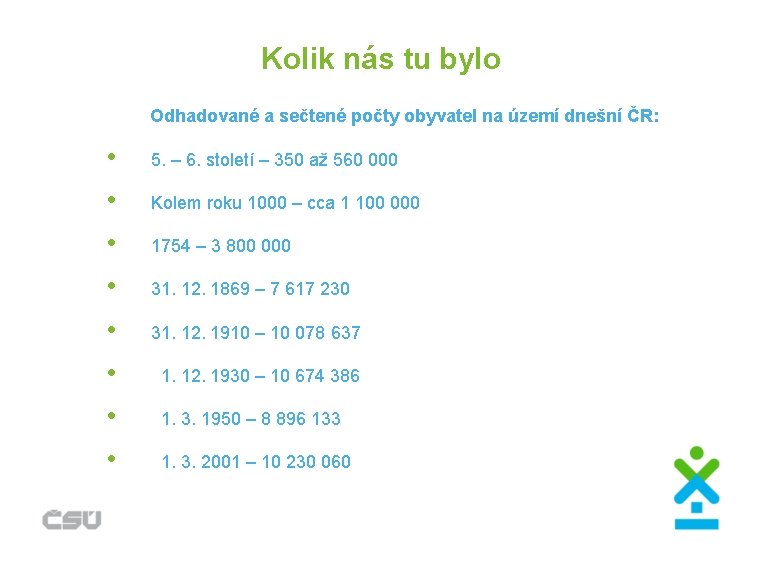 Kolik nás tu bylo

Odhadované a sečtené počty obyvatel na území dnešní ČR:

• 5. – 6. století – 350 až 560 000
• Kolem roku 1000 – cca 1 100 000
• 1754 – 3 800 000
• 31. 12. 1869 – 7 617 230
• 31. 12. 1910 – 10 078 637
• 1. 12. 1930 – 10 674 386
• 1. 3. 1950 – 8 896 133
• 1. 3. 2001 – 10 230 060

ČSÚ